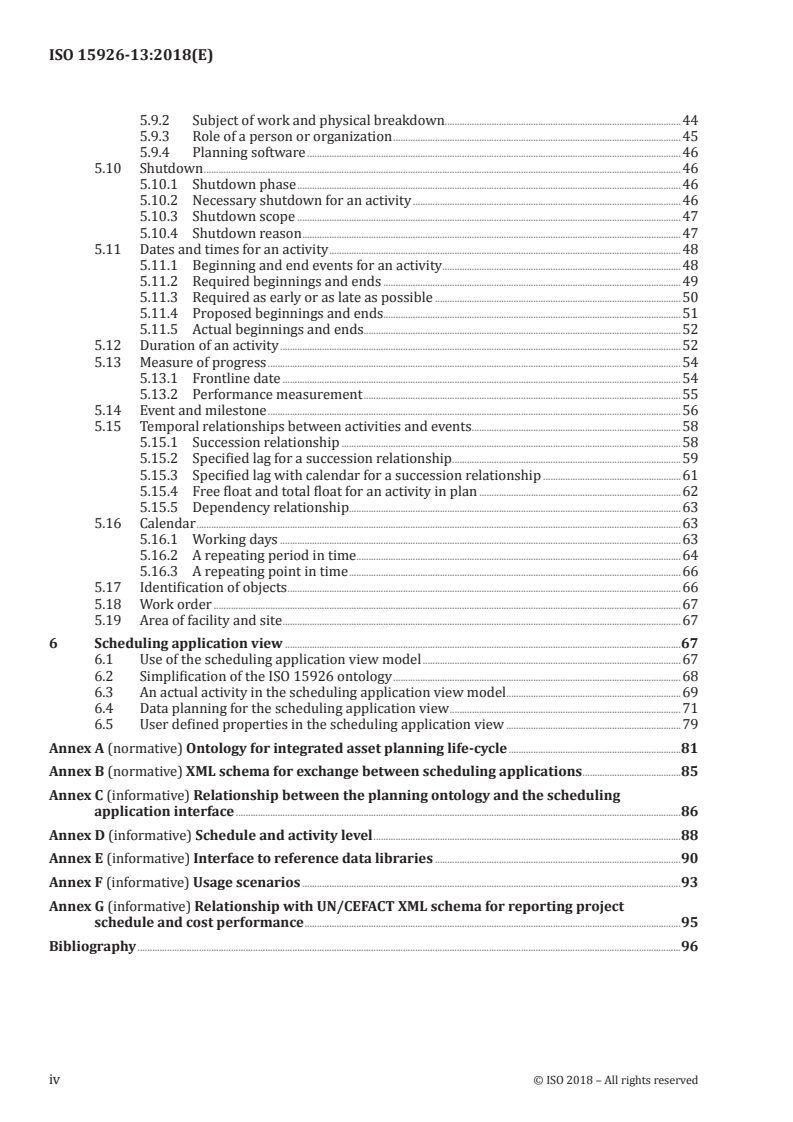 ISO 15926-13:2018(E)

5.9.2 Subject of work and physical breakdown 44
5.9.3 Role of a person or organization 45
5.9.4 Planning software 46
5.10 Shutdown 46
5.10.1 Shutdown phase 46
5.10.2 Necessary shutdown for an activity 46
5.10.3 Shutdown scope 47
5.10.4 Shutdown reason 47
5.11 Dates and times for an activity 48
5.11.1 Beginning and end events for an activity 48
5.11.2 Required beginnings and ends 49
5.11.3 Required as early or as late as possible 50
5.11.4 Proposed beginnings and ends 51
5.11.5 Actual beginnings and ends 52
5.12 Duration of an activity 52
5.13 Measure of progress 54
5.13.1 Frontline date 54
5.13.2 Performance measurement 55
5.14 Event and milestone 56
5.15 Temporal relationships between activities and events 58
5.15.1 Succession relationship 58
5.15.2 Specified lag for a succession relationship 59
5.15.3 Specified lag with calendar for a succession relationship 61
5.15.4 Free float and total float for an activity in plan 62
5.15.5 Dependency relationship 63
5.16 Calendar 63
5.16.1 Working days 63
5.16.2 A repeating period in time 64
5.16.3 A repeating point in time 66
5.17 Identification of objects 66
5.18 Work order 67
5.19 Area of facility and site 67
6 Scheduling application view 67
6.1 Use of the scheduling application view model 67
6.2 Simplification of the ISO 15926 ontology 68
6.3 An actual activity in the scheduling application view model 69
6.4 Data planning for the scheduling application view 71
6.5 User defined properties in the scheduling application view 79
Annex A (normative) Ontology for integrated asset planning life-cycle 81
Annex B (normative) XML schema for exchange between scheduling applications 85
Annex C (informative) Relationship between the planning ontology and the scheduling application interface 86
Annex D (informative) Schedule and activity level 88
Annex E (informative) Interface to reference data libraries 90
Annex F (informative) Usage scenarios 93
Annex G (informative) Relationship with UN/CEFACT XML schema for reporting project schedule and cost performance 95
Bibliography 96

iv © ISO 2018 – All rights reserved